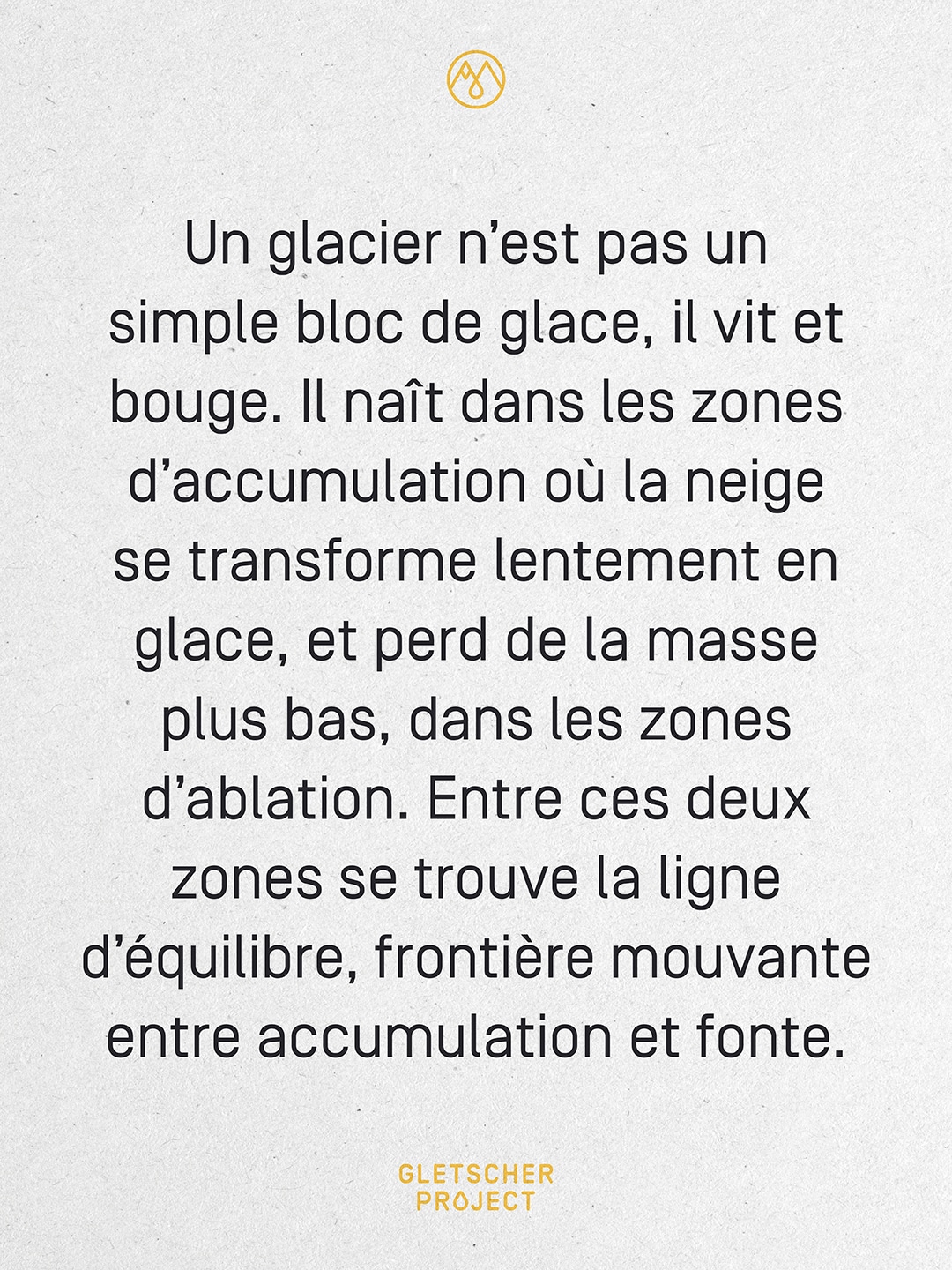 Un glacier n'est pas un simple bloc de glace, il vit et bouge. Il naît dans les zones d'accumulation où la neige se transforme lentement en glace, et perd de la masse plus bas, dans les zones d'ablation. Entre ces deux zones se trouve la ligne d'équilibre, frontière mouvante entre accumulation et fonte.

GLETSCHER
PROJECT